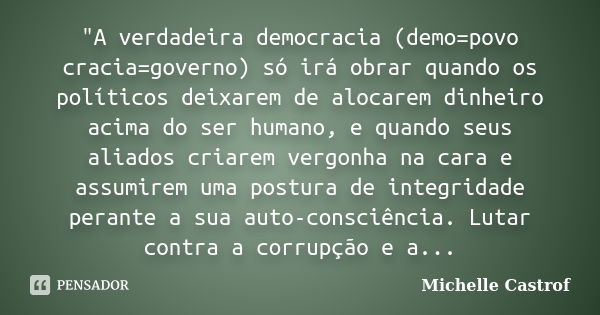 "A verdadeira democracia (demo=povo cracia=governo) só irá obrar quando os políticos deixarem de alocarem dinheiro acima do ser humano, e quando seus aliados criarem vergonha na cara e assumirem uma postura de integridade perante a sua auto-consciência. Lutar contra a corrupção e a...

PENSADOR

Michelle Castrof